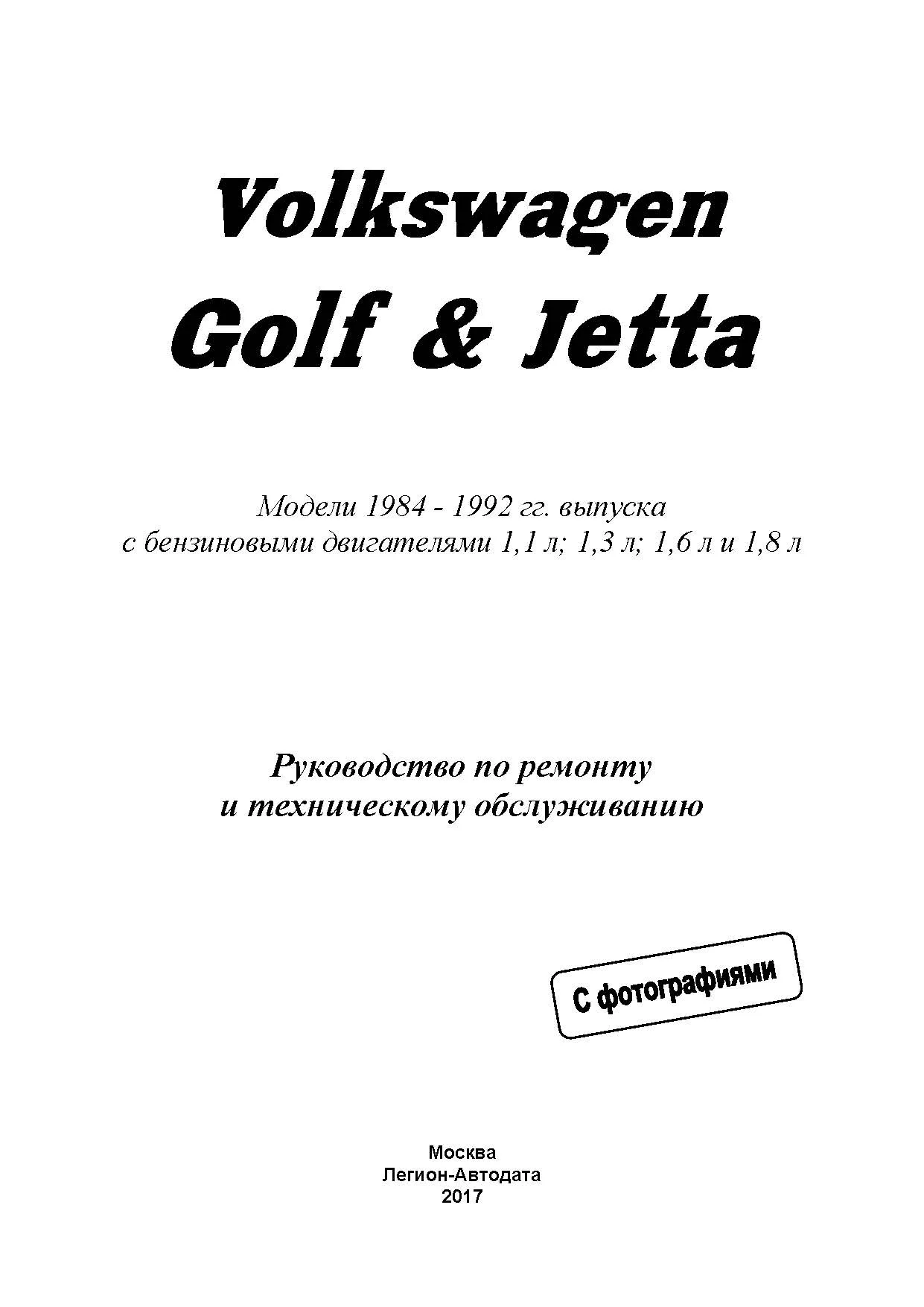 Volkswagen
Golf & Jetta

Модели 1984 - 1992 гг. выпуска
с бензиновыми двигателями 1,1 л; 1,3 л; 1,6 л и 1,8 л

Руководство по ремонту
и техническому обслуживанию

С фотографиями

Москва
Легион-Автодата
2017